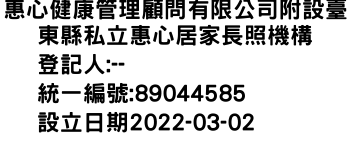 惠心健康管理顧問有限公司附設臺東縣私立惠心居家長照機構
登記人:--
統一編號:89044585
設立日期2022-03-02